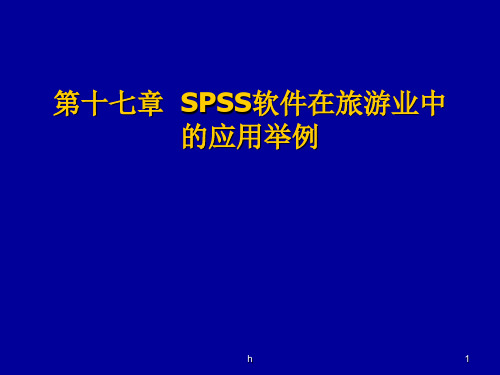 第十七章 SPSS软件在旅游业中的应用举例

h

1